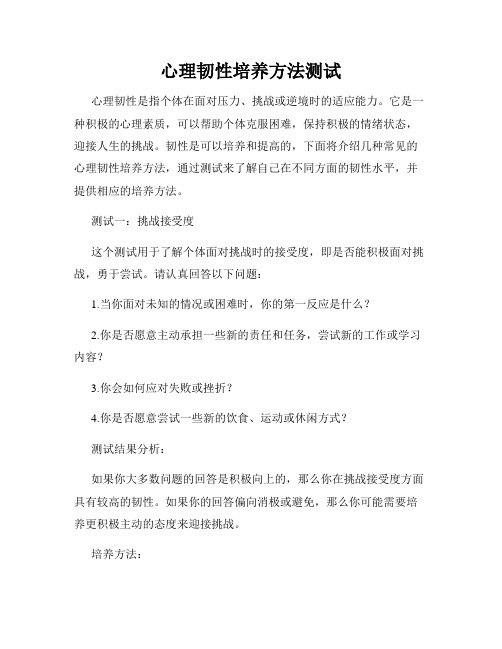 心理韧性培养方法测试

心理韧性是指个体在面对压力、挑战或逆境时的适应能力。它是一种积极的心理素质，可以帮助个体克服困难，保持积极的情绪状态，迎接人生的挑战。韧性是可以培养和提高的，下面将介绍几种常见的心理韧性培养方法，通过测试来了解自己在不同方面的韧性水平，并提供相应的培养方法。

测试一：挑战接受度

这个测试用于了解个体面对挑战时的接受度，即是否能积极面对挑战，勇于尝试。请认真回答以下问题：

1.当你面对未知的情况或困难时，你的第一反应是什么？

2.你是否愿意主动承担一些新的责任和任务，尝试新的工作或学习内容？

3.你会如何应对失败或挫折？

4.你是否愿意尝试一些新的饮食、运动或休闲方式？

测试结果分析：

如果你大多数问题的回答是积极向上的，那么你在挑战接受度方面具有较高的韧性。如果你的回答偏向消极或避免，那么你可能需要培养更积极主动的态度来迎接挑战。

培养方法：